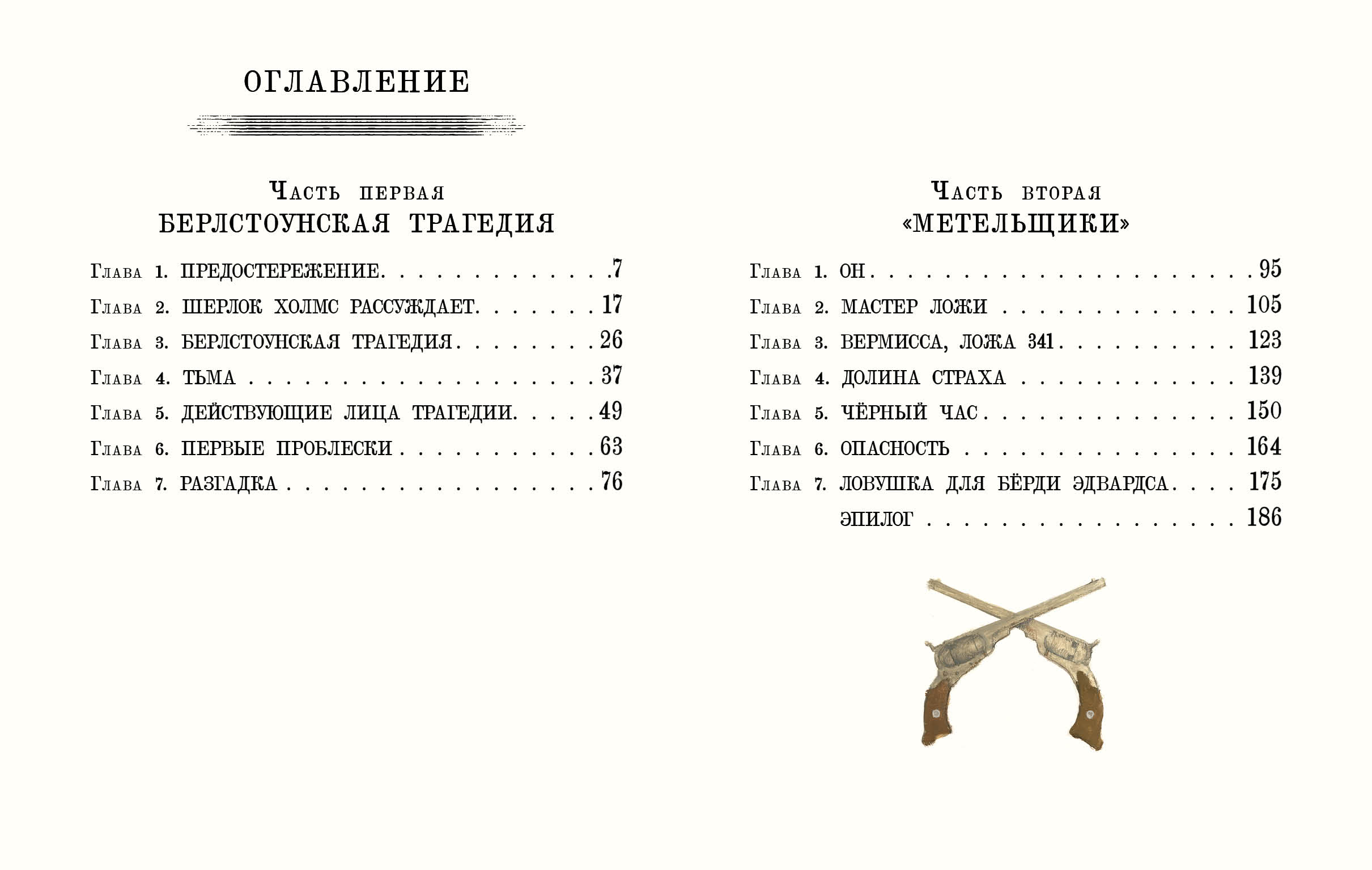 ОГЛАВЛЕНИЕ

Часть первая
БЕРЛСТОУНСКАЯ ТРАГЕДИЯ

Глава 1. ПРЕДОСТЕРЕЖЕНИЕ 7
Глава 2. ШЕРЛОК ХОЛМС РАССУЖДАЕТ 17
Глава 3. БЕРЛСТОУНСКАЯ ТРАГЕДИЯ 26
Глава 4. ТЬМА 37
Глава 5. ДЕЙСТВУЮЩИЕ ЛИЦА ТРАГЕДИИ 49
Глава 6. ПЕРВЫЕ ПРОБЛЕСКИ 63
Глава 7. РАЗГАДКА 76

Часть вторая
«МЕТЕЛЬЩИКИ»

Глава 1. ОН 95
Глава 2. МАСТЕР ЛОЖИ 105
Глава 3. ВЕРМИССА, ЛОЖА 341 123
Глава 4. ДОЛИНА СТРАХА 139
Глава 5. ЧЁРНЫЙ ЧАС 150
Глава 6. ОПАСНОСТЬ 164
Глава 7. ЛОВУШКА ДЛЯ БЁРДИ ЭДВАРДСА 175
ЭПИЛОГ 186